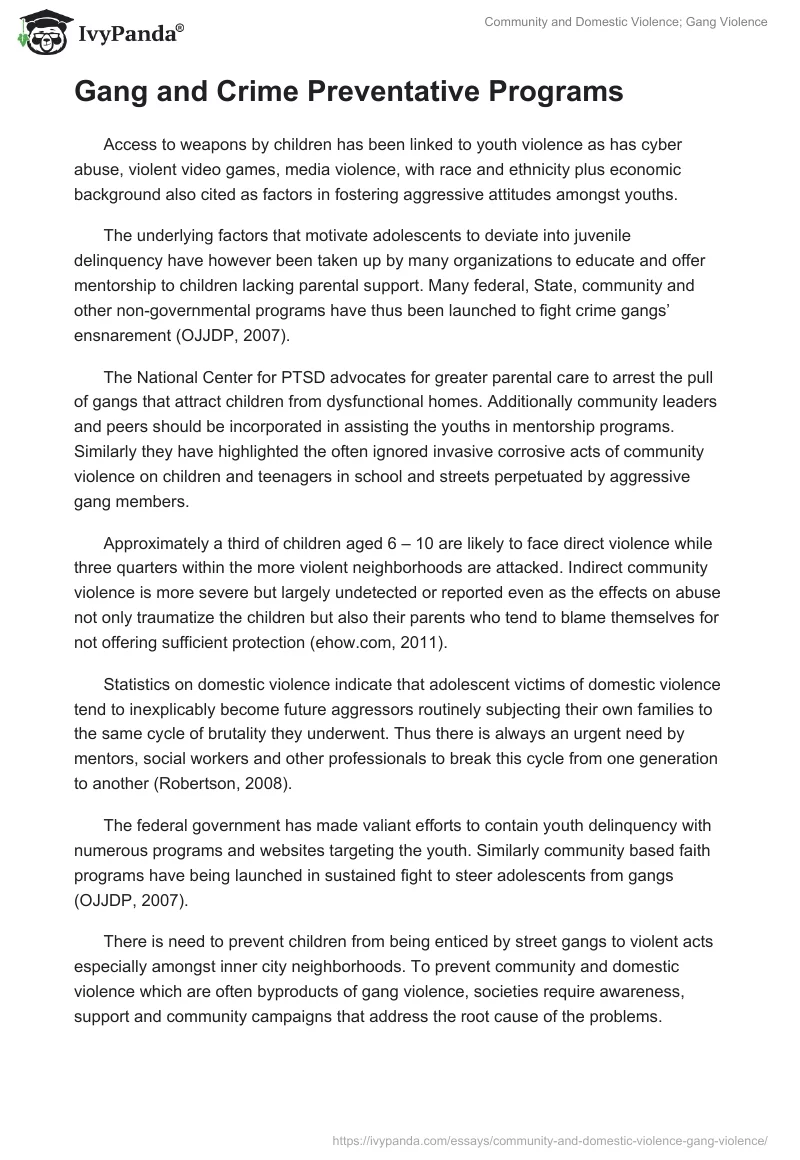 IvyPanda®

Community and Domestic Violence; Gang Violence

Gang and Crime Preventative Programs

Access to weapons by children has been linked to youth violence as has cyber abuse, violent video games, media violence, with race and ethnicity plus economic background also cited as factors in fostering aggressive attitudes amongst youths.

The underlying factors that motivate adolescents to deviate into juvenile delinquency have however been taken up by many organizations to educate and offer mentorship to children lacking parental support. Many federal, State, community and other non-governmental programs have thus been launched to fight crime gangs' ensnarement (OJJDP, 2007).

The National Center for PTSD advocates for greater parental care to arrest the pull of gangs that attract children from dysfunctional homes. Additionally community leaders and peers should be incorporated in assisting the youths in mentorship programs. Similarly they have highlighted the often ignored invasive corrosive acts of community violence on children and teenagers in school and streets perpetuated by aggressive gang members.

Approximately a third of children aged 6 – 10 are likely to face direct violence while three quarters within the more violent neighborhoods are attacked. Indirect community violence is more severe but largely undetected or reported even as the effects on abuse not only traumatize the children but also their parents who tend to blame themselves for not offering sufficient protection (ehow.com, 2011).

Statistics on domestic violence indicate that adolescent victims of domestic violence tend to inexplicably become future aggressors routinely subjecting their own families to the same cycle of brutality they underwent. Thus there is always an urgent need by mentors, social workers and other professionals to break this cycle from one generation to another (Robertson, 2008).

The federal government has made valiant efforts to contain youth delinquency with numerous programs and websites targeting the youth. Similarly community based faith programs have being launched in sustained fight to steer adolescents from gangs (OJJDP, 2007).

There is need to prevent children from being enticed by street gangs to violent acts especially amongst inner city neighborhoods. To prevent community and domestic violence which are often byproducts of gang violence, societies require awareness, support and community campaigns that address the root cause of the problems.

https://ivypanda.com/essays/community-and-domestic-violence-gang-violence/